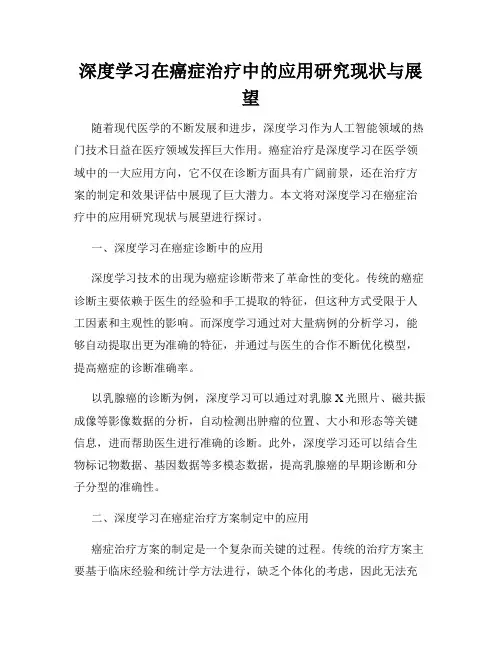 深度学习在癌症治疗中的应用研究现状与展望

随着现代医学的不断发展和进步，深度学习作为人工智能领域的热门技术日益在医疗领域发挥巨大作用。癌症治疗是深度学习在医学领域中的一大应用方向，它不仅在诊断方面具有广阔前景，还在治疗方案的制定和效果评估中展现了巨大潜力。本文将对深度学习在癌症治疗中的应用研究现状与展望进行探讨。

一、深度学习在癌症诊断中的应用

深度学习技术的出现为癌症诊断带来了革命性的变化。传统的癌症诊断主要依赖于医生的经验和手工提取的特征，但这种方式受限于人工因素和主观性的影响。而深度学习通过对大量病例的分析学习，能够自动提取出更为准确的特征，并通过与医生的合作不断优化模型，提高癌症的诊断准确率。

以乳腺癌的诊断为例，深度学习可以通过对乳腺 X 光照片、磁共振成像等影像数据的分析，自动检测出肿瘤的位置、大小和形态等关键信息，进而帮助医生进行准确的诊断。此外，深度学习还可以结合生物标记物数据、基因数据等多模态数据，提高乳腺癌的早期诊断和分子分型的准确性。

二、深度学习在癌症治疗方案制定中的应用

癌症治疗方案的制定是一个复杂而关键的过程。传统的治疗方案主要基于临床经验和统计学方法进行，缺乏个体化的考虑，因此无法充